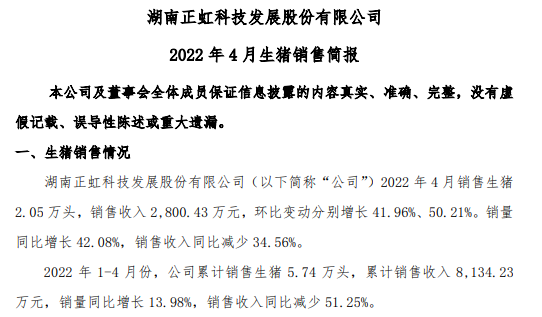 湖南正虹科技发展股份有限公司

2022 年 4 月生猪销售简报

本公司及董事会全体成员保证信息披露的内容真实、准确、完整，没有虚假记载、误导性陈述或重大遗漏。

一、生猪销售情况

湖南正虹科技发展股份有限公司（以下简称“公司”）2022 年 4 月销售生猪 2.05 万头，销售收入 2,800.43 万元，环比变动分别增长 41.96%、50.21%。销量同比增长 42.08%，销售收入同比减少 34.56%。

2022 年 1-4 月份，公司累计销售生猪 5.74 万头，累计销售收入 8,134.23 万元，销量同比增长 13.98%，销售收入同比减少 51.25%。